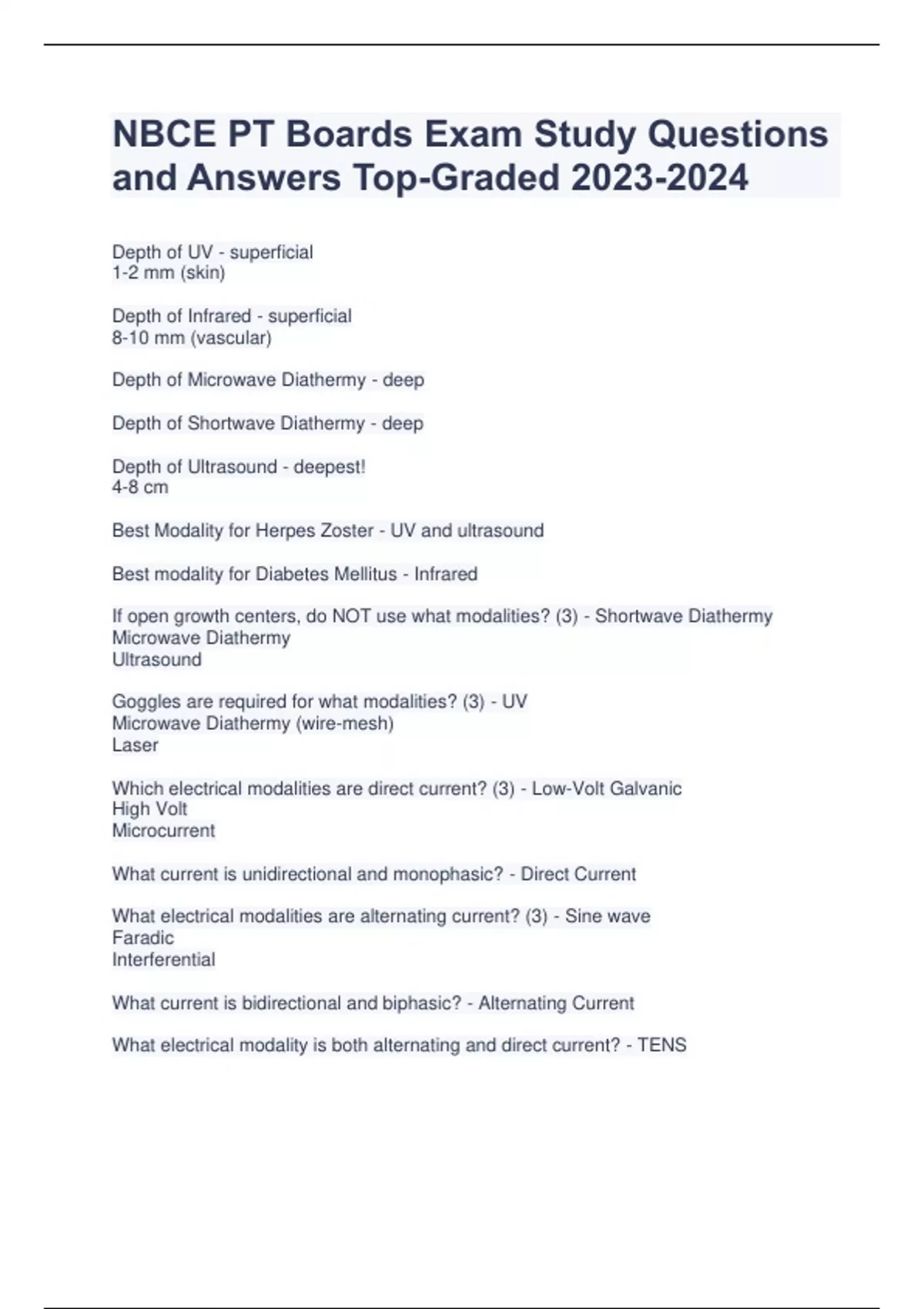 NBCE PT Boards Exam Study Questions and Answers Top-Graded 2023-2024

Depth of UV - superficial
1-2 mm (skin)

Depth of Infrared - superficial
8-10 mm (vascular)

Depth of Microwave Diathermy - deep

Depth of Shortwave Diathermy - deep

Depth of Ultrasound - deepest!
4-8 cm

Best Modality for Herpes Zoster - UV and ultrasound

Best modality for Diabetes Mellitus - Infrared

If open growth centers, do NOT use what modalities? (3) - Shortwave Diathermy
Microwave Diathermy
Ultrasound

Goggles are required for what modalities? (3) - UV
Microwave Diathermy (wire-mesh)
Laser

Which electrical modalities are direct current? (3) - Low-Volt Galvanic
High Volt
Microcurrent

What current is unidirectional and monophasic? - Direct Current

What electrical modalities are alternating current? (3) - Sine wave
Faradic
Interferential

What current is bidirectional and biphasic? - Alternating Current

What electrical modality is both alternating and direct current? - TENS